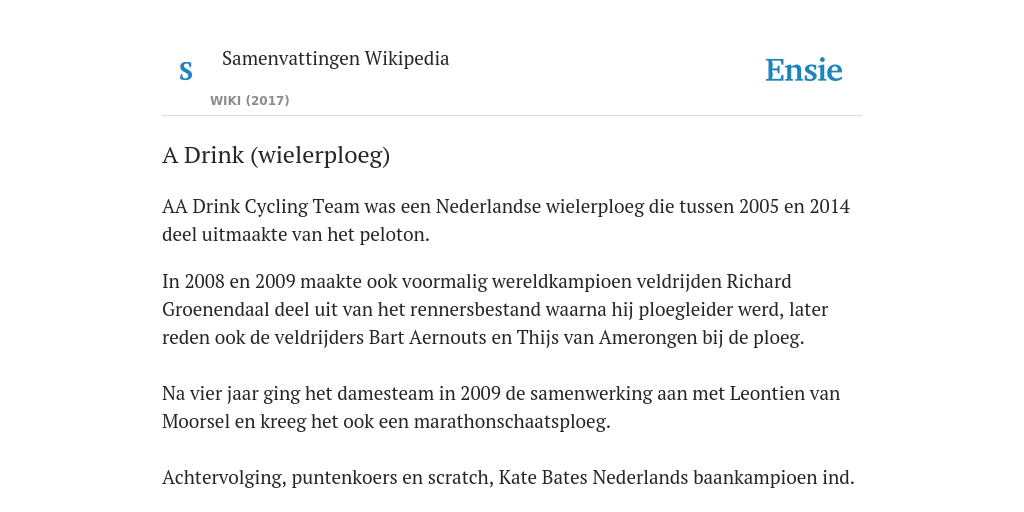 S

Samenvattingen Wikipedia

WIKI (2017)

Ensie

A Drink (wielerploeg)

AA Drink Cycling Team was een Nederlandse wielerploeg die tussen 2005 en 2014 deel uitmaakte van het peloton.

In 2008 en 2009 maakte ook voormalig wereldkampioen veldrijden Richard Groenendaal deel uit van het rennersbestand waarna hij ploegleider werd, later reden ook de veldrijders Bart Aernouts en Thijs van Amerongen bij de ploeg.

Na vier jaar ging het damesteam in 2009 de samenwerking aan met Leontien van Moorsel en kreeg het ook een marathonschaatsploeg.

Achtervolging, puntenkoers en scratch, Kate Bates Nederlands baankampioen ind.